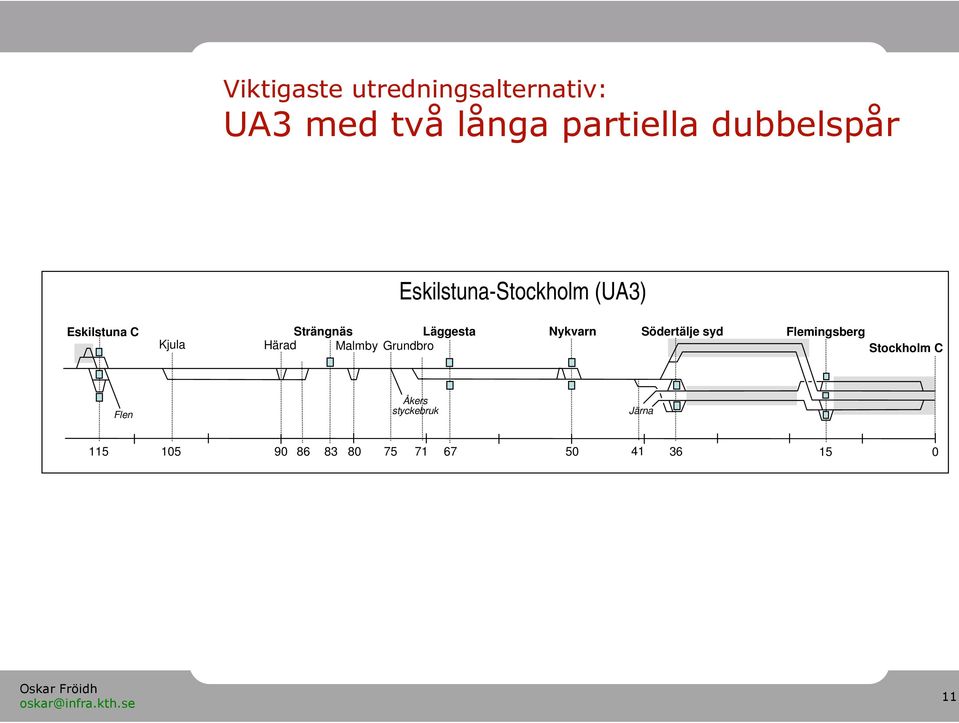 Viktigaste utredningsalternativ:
UA3 med två långa partiella dubbelspår

Eskilstuna-Stockholm (UA3)

Eskilstuna C
Kjula
Härad
Strängnäs
Malmby
Grundbro
Läggesta
Nykvarn
Södertälje syd
Flemingsberg
Stockholm C
Flen
Åkers styckebruk
Järna

115 105 90 86 83 80 75 71 67 50 41 36 15 0

Oskar Fröidh
oskar@infra.kth.se

11